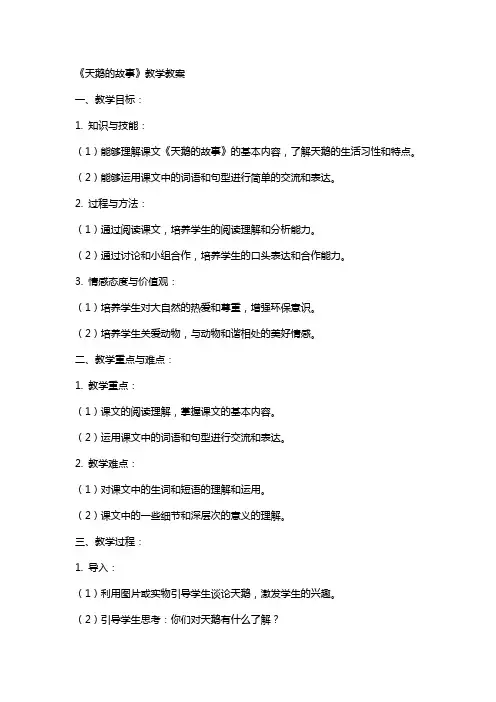 《天鹅的故事》教学教案

一、教学目标：

1. 知识与技能：

（1）能够理解课文《天鹅的故事》的基本内容，了解天鹅的生活习性和特点。

（2）能够运用课文中的词语和句型进行简单的交流和表达。

2. 过程与方法：

（1）通过阅读课文，培养学生的阅读理解和分析能力。

（2）通过讨论和小组合作，培养学生的口头表达和合作能力。

3. 情感态度与价值观：

（1）培养学生对大自然的热爱和尊重，增强环保意识。

（2）培养学生关爱动物，与动物和谐相处的美好情感。

二、教学重点与难点：

1. 教学重点：

（1）课文的阅读理解，掌握课文的基本内容。

（2）运用课文中的词语和句型进行交流和表达。

2. 教学难点：

（1）对课文中的生词和短语的理解和运用。

（2）课文中的一些细节和深层次的意义的理解。

三、教学过程：

1. 导入：

（1）利用图片或实物引导学生谈论天鹅，激发学生的兴趣。

（2）引导学生思考：你们对天鹅有什么了解？